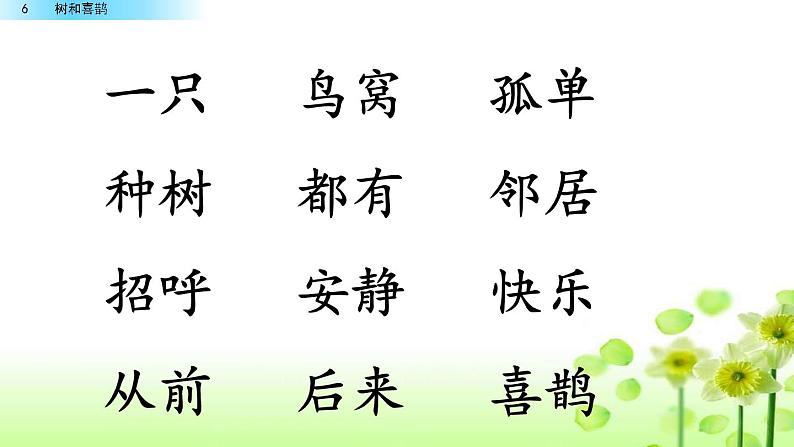 6 树和喜鹊

一只 鸟窝 孤单

种树 都有 邻居

招呼 安静 快乐

从前 后来 喜鹊